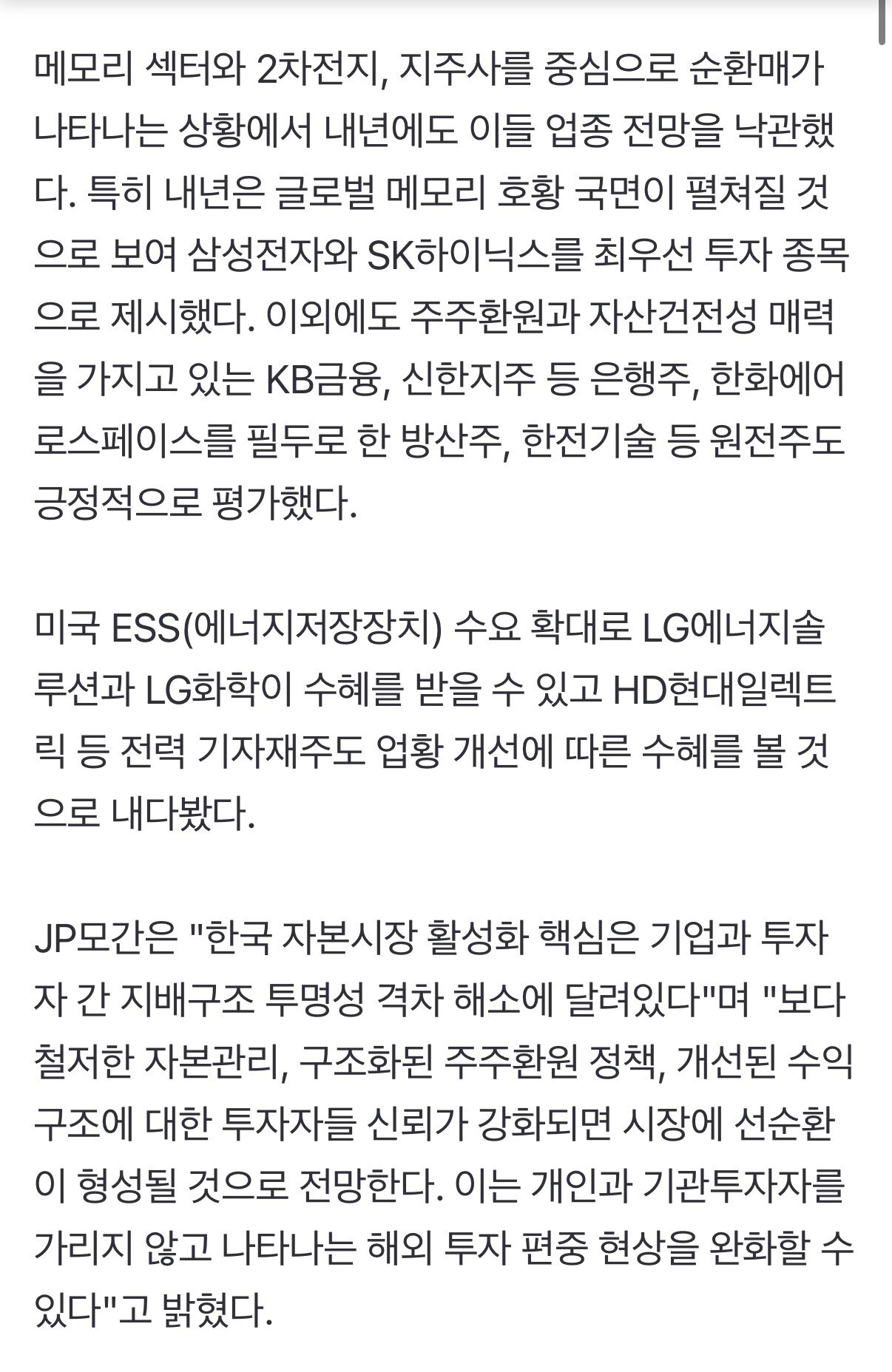 메모리 섹터와 2차전지, 지주사를 중심으로 순환매가 나타나는 상황에서 내년에도 이들 업종 전망을 낙관했다. 특히 내년은 글로벌 메모리 호황 국면이 펼쳐질 것으로 보여 삼성전자와 SK하이닉스를 최우선 투자 종목으로 제시했다. 이외에도 주주환원과 자산건전성 매력을 가지고 있는 KB금융, 신한지주 등 은행주, 한화에어로스페이스를 필두로 한 방산주, 한전기술 등 원전주도 긍정적으로 평가했다.

미국 ESS(에너지저장장치) 수요 확대로 LG에너지솔루션과 LG화학이 수혜를 받을 수 있고 HD현대일렉트릭 등 전력 기자재주도 업황 개선에 따른 수혜를 볼 것으로 내다봤다.

JP모간은 "한국 자본시장 활성화 핵심은 기업과 투자자 간 지배구조 투명성 격차 해소에 달려있다"며 "보다 철저한 자본관리, 구조화된 주주환원 정책, 개선된 수익구조에 대한 투자자들 신뢰가 강화되면 시장에 선순환이 형성될 것으로 전망한다. 이는 개인과 기관투자자를 가리지 않고 나타나는 해외 투자 편중 현상을 완화할 수 있다"고 밝혔다.